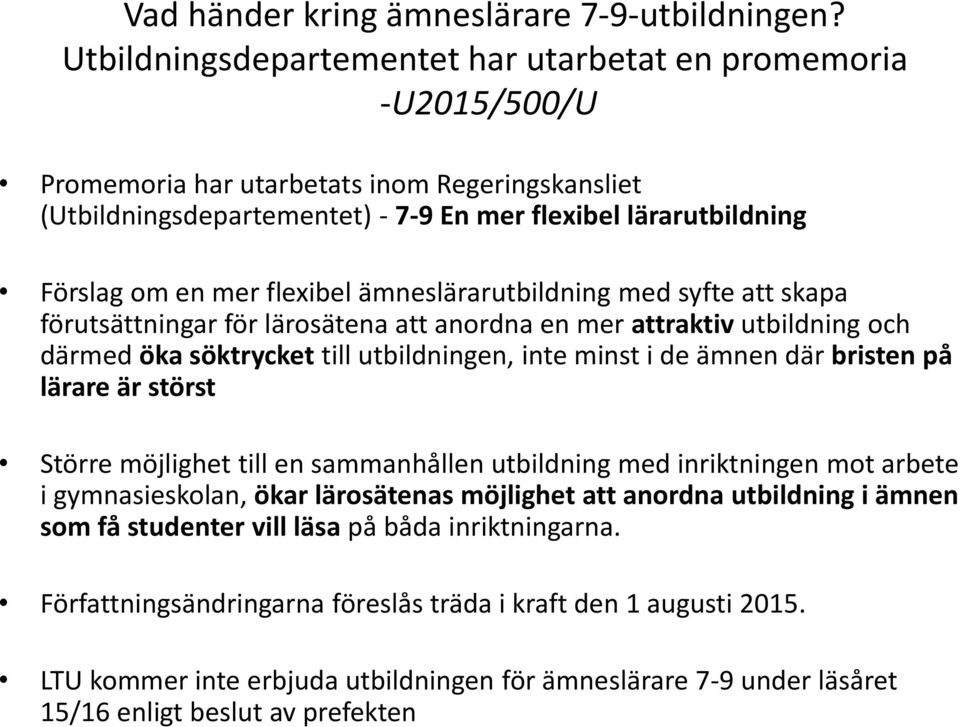 Vad händer kring ämneslärare 7-9-utbildningen? Utbildningsdepartementet har utarbetat en promemoria -U2015/500/U

• Promemoria har utarbetats inom Regeringskansliet (Utbildningsdepartementet) - 7-9 En mer flexibel lärarutbildning

• Förslag om en mer flexibel ämneslärarutbildning med syfte att skapa förutsättningar för lärosätena att anordna en mer attraktiv utbildning och därmed öka söktrycket till utbildningen, inte minst i de ämnen där bristen på lärare är störst

• Större möjlighet till en sammanhållen utbildning med inriktningen mot arbete i gymnasieskolan, ökar lärosätenas möjlighet att anordna utbildning i ämnen som få studenter vill läsa på båda inriktningarna.

• Författningsändringarna föreslås träda i kraft den 1 augusti 2015.

• LTU kommer inte erbjuda utbildningen för ämneslärare 7-9 under läsåret 15/16 enligt beslut av prefekten